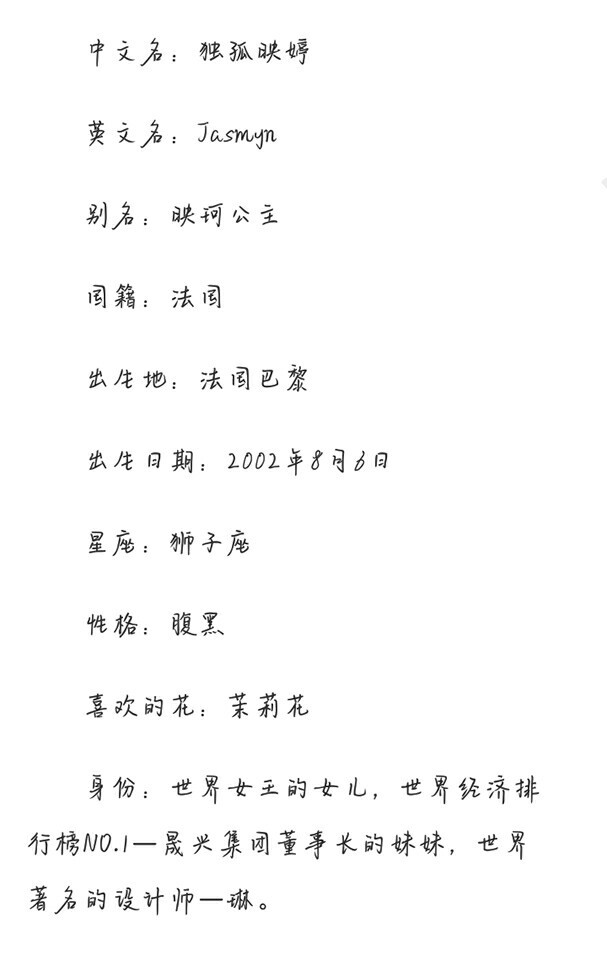 中文名：独孤映婷

英文名：Jasmyn

别名：映珂公主

国籍：法国

出生地：法国巴黎

出生日期：2002年8月6日

星座：狮子座

性格：腹黑

喜欢的花：茉莉花

身份：世界女王的女儿，世界经济排行榜NO.1—晟兴集团董事长的妹妹，世界著名的设计师—琳。